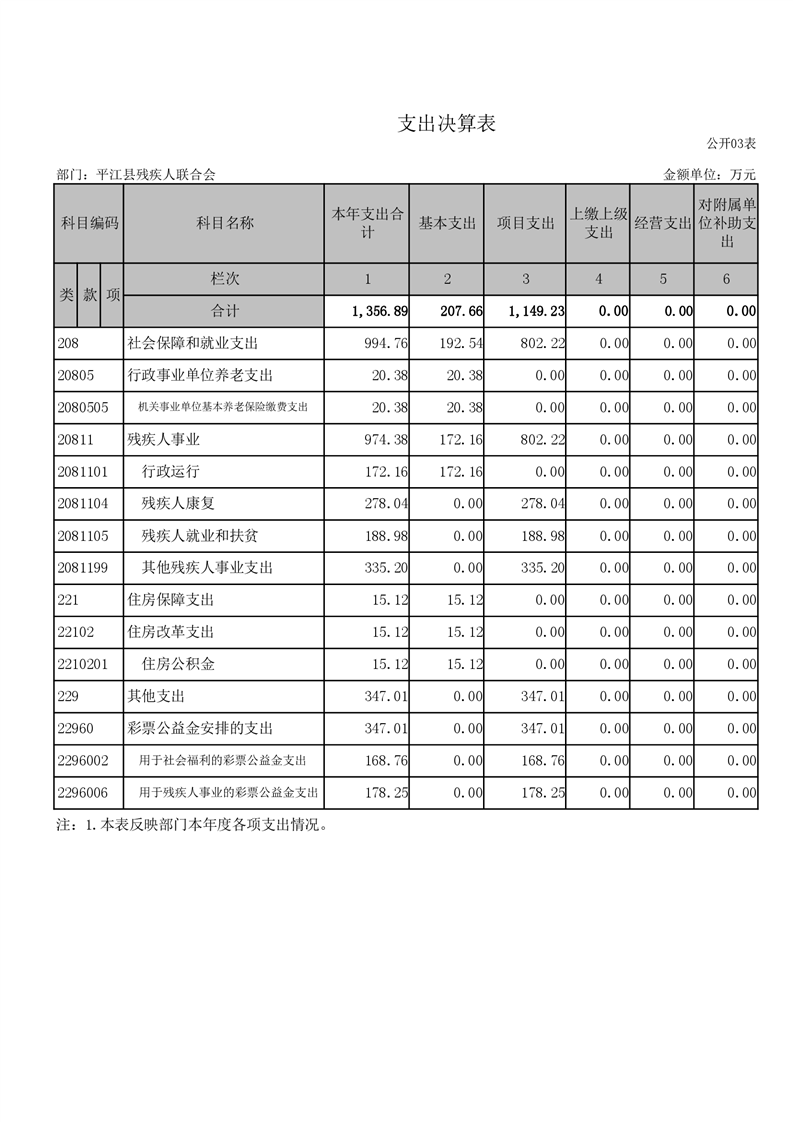 支出决算表

公开03表

部门：平江县残疾人联合会

金额单位：万元

| 科目编码 | 科目名称 | 本年支出合计 | 基本支出 | 项目支出 | 上缴上级支出 | 经营支出 | 对附属单位补助支出 |
|---|---|---|---|---|---|---|---|
| 类 款 项 | 栏次 | 1 | 2 | 3 | 4 | 5 | 6 |
| | 合计 | 1,356.89 | 207.66 | 1,149.23 | 0.00 | 0.00 | 0.00 |
| 208 | 社会保障和就业支出 | 994.76 | 192.54 | 802.22 | 0.00 | 0.00 | 0.00 |
| 20805 | 行政事业单位养老支出 | 20.38 | 20.38 | 0.00 | 0.00 | 0.00 | 0.00 |
| 2080505 | 机关事业单位基本养老保险缴费支出 | 20.38 | 20.38 | 0.00 | 0.00 | 0.00 | 0.00 |
| 20811 | 残疾人事业 | 974.38 | 172.16 | 802.22 | 0.00 | 0.00 | 0.00 |
| 2081101 | 行政运行 | 172.16 | 172.16 | 0.00 | 0.00 | 0.00 | 0.00 |
| 2081104 | 残疾人康复 | 278.04 | 0.00 | 278.04 | 0.00 | 0.00 | 0.00 |
| 2081105 | 残疾人就业和扶贫 | 188.98 | 0.00 | 188.98 | 0.00 | 0.00 | 0.00 |
| 2081199 | 其他残疾人事业支出 | 335.20 | 0.00 | 335.20 | 0.00 | 0.00 | 0.00 |
| 221 | 住房保障支出 | 15.12 | 15.12 | 0.00 | 0.00 | 0.00 | 0.00 |
| 22102 | 住房改革支出 | 15.12 | 15.12 | 0.00 | 0.00 | 0.00 | 0.00 |
| 2210201 | 住房公积金 | 15.12 | 15.12 | 0.00 | 0.00 | 0.00 | 0.00 |
| 229 | 其他支出 | 347.01 | 0.00 | 347.01 | 0.00 | 0.00 | 0.00 |
| 22960 | 彩票公益金安排的支出 | 347.01 | 0.00 | 347.01 | 0.00 | 0.00 | 0.00 |
| 2296002 | 用于社会福利的彩票公益金支出 | 168.76 | 0.00 | 168.76 | 0.00 | 0.00 | 0.00 |
| 2296006 | 用于残疾人事业的彩票公益金支出 | 178.25 | 0.00 | 178.25 | 0.00 | 0.00 | 0.00 |

注：1.本表反映部门本年度各项支出情况。